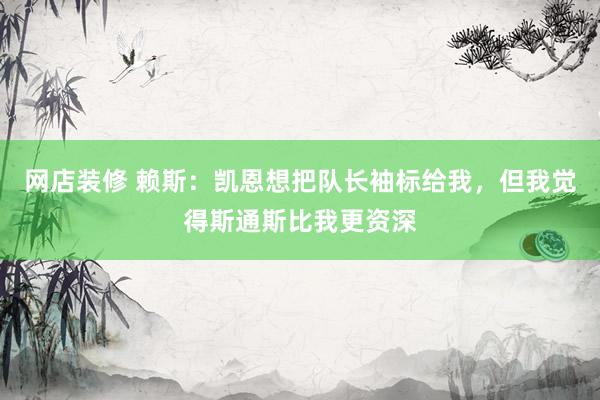 网店装修 赖斯：凯恩想把队长袖标给我，但我觉得斯通斯比我更资深